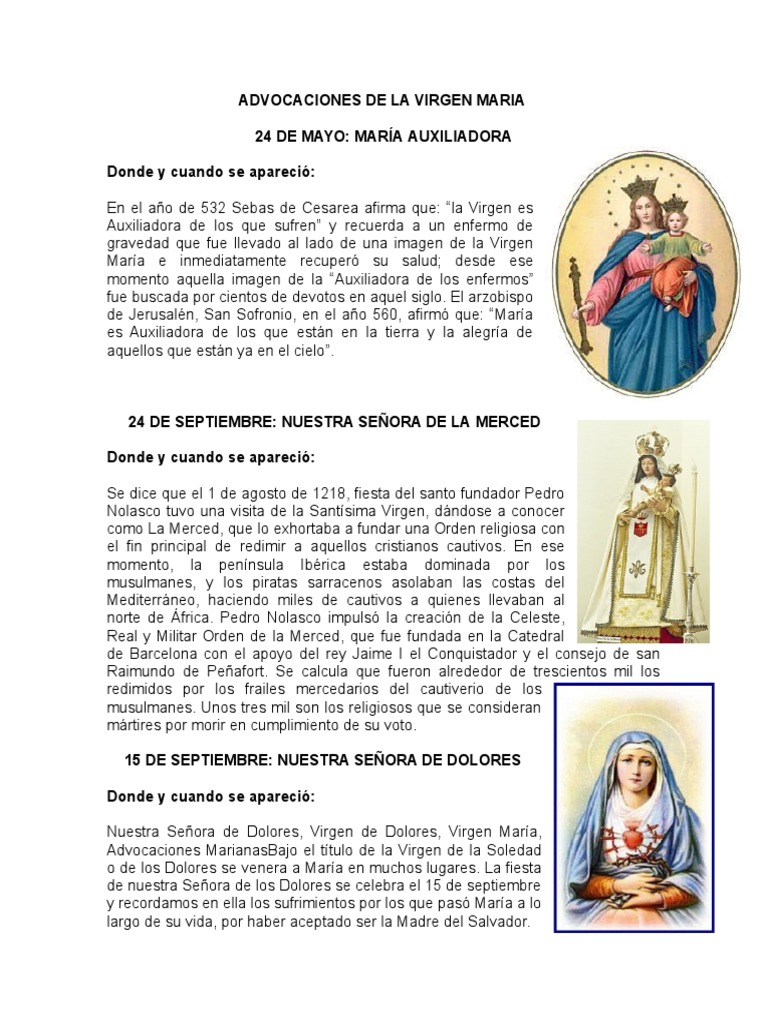 ADVOCACIONES DE LA VIRGEN MARIA

24 DE MAYO: MARÍA AUXILIADORA

Donde y cuando se apareció:

En el año de 532 Sebas de Cesarea afirma que: “la Virgen es Auxiliadora de los que sufren” y recuerda a un enfermo de gravedad que fue llevado al lado de una imagen de la Virgen María e inmediatamente recuperó su salud; desde ese momento aquella imagen de la “Auxiliadora de los enfermos” fue buscada por cientos de devotos en aquel siglo. El arzobispo de Jerusalén, San Sofronio, en el año 560, afirmó que: “María es Auxiliadora de los que están en la tierra y la alegría de aquellos que están ya en el cielo”.

24 DE SEPTIEMBRE: NUESTRA SEÑORA DE LA MERCED

Donde y cuando se apareció:

Se dice que el 1 de agosto de 1218, fiesta del santo fundador Pedro Nolasco tuvo una visita de la Santísima Virgen, dándose a conocer como La Merced, que lo exhortaba a fundar una Orden religiosa con el fin principal de redimir a aquellos cristianos cautivos. En ese momento, la península Ibérica estaba dominada por los musulmanes, y los piratas sarracenos asolaban las costas del Mediterráneo, haciendo miles de cautivos a quienes llevaban al norte de África. Pedro Nolasco impulsó la creación de la Celeste, Real y Militar Orden de la Merced, que fue fundada en la Catedral de Barcelona con el apoyo del rey Jaime I el Conquistador y el consejo de san Raimundo de Peñafort. Se calcula que fueron alrededor de trescientos mil los redimidos por los frailes mercedarios del cautiverio de los musulmanes. Unos tres mil son los religiosos que se consideran mártires por morir en cumplimiento de su voto.

15 DE SEPTIEMBRE: NUESTRA SEÑORA DE DOLORES

Donde y cuando se apareció:

Nuestra Señora de Dolores, Virgen de Dolores, Virgen María, Advocaciones MarianasBajo el título de la Virgen de la Soledad o de los Dolores se venera a María en muchos lugares. La fiesta de nuestra Señora de los Dolores se celebra el 15 de septiembre y recordamos en ella los sufrimientos por los que pasó María a lo largo de su vida, por haber aceptado ser la Madre del Salvador.